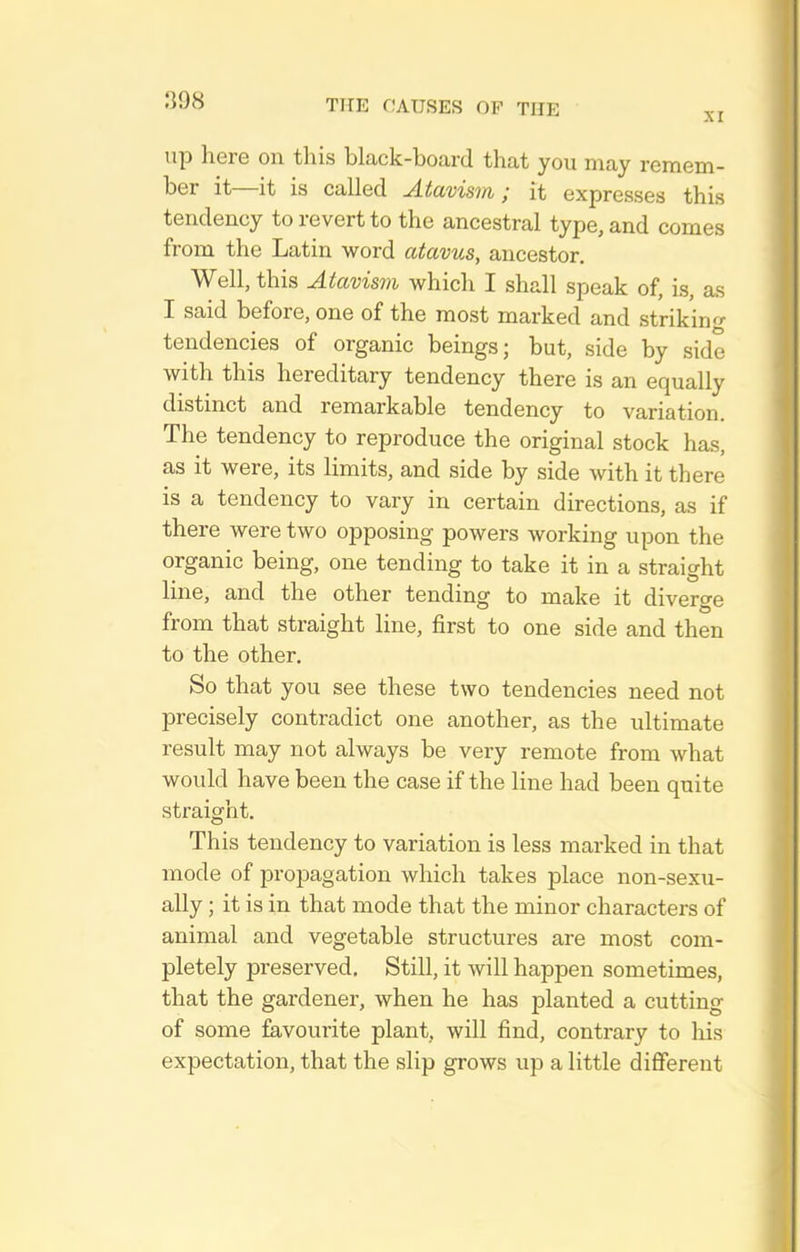 398 THE CAUSES OF THE XI

up here on this black-board that you may remember it—it is called Atavism; it expresses this tendency to revert to the ancestral type, and comes from the Latin word atavus, ancestor.

Well, this Atavism which I shall speak of, is, as I said before, one of the most marked and striking tendencies of organic beings; but, side by side with this hereditary tendency there is an equally distinct and remarkable tendency to variation. The tendency to reproduce the original stock has, as it were, its limits, and side by side with it there is a tendency to vary in certain directions, as if there were two opposing powers working upon the organic being, one tending to take it in a straight line, and the other tending to make it diverge from that straight line, first to one side and then to the other.

So that you see these two tendencies need not precisely contradict one another, as the ultimate result may not always be very remote from what would have been the case if the line had been quite straight.

This tendency to variation is less marked in that mode of propagation which takes place non-sexually; it is in that mode that the minor characters of animal and vegetable structures are most completely preserved. Still, it will happen sometimes, that the gardener, when he has planted a cutting of some favourite plant, will find, contrary to his expectation, that the slip grows up a little different